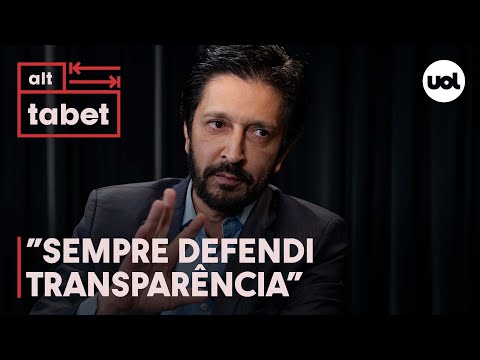 alt
tabet

uol

"SEMPRE DEFENDI TRANSPARÊNCIA"